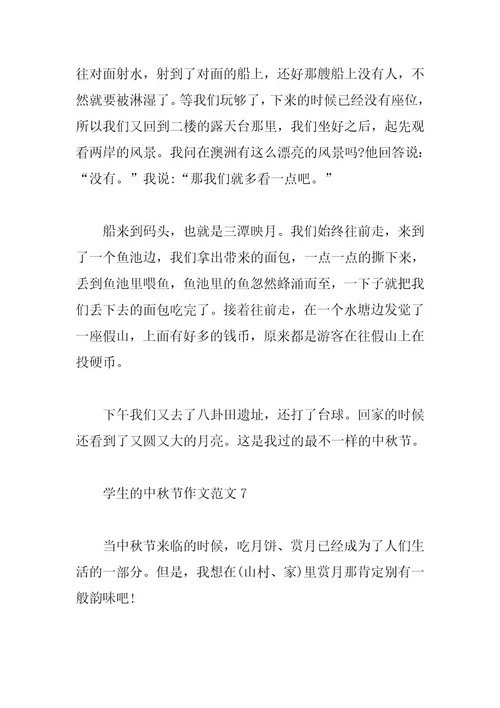 往对面射水，射到了对面的船上，还好那艘船上没有人，不然就要被淋湿了。等我们玩够了，下来的时候已经没有座位，所以我们又回到二楼的露天台那里，我们坐好之后，起先观看两岸的风景。我问在澳洲有这么漂亮的风景吗?他回答说：“没有。”我说：“那我们就多看一点吧。”

船来到码头，也就是三潭映月。我们始终往前走，来到了一个鱼池边，我们拿出带来的面包，一点一点的撕下来，丢到鱼池里喂鱼，鱼池里的鱼忽然蜂涌而至，一下子就把我们丢下去的面包吃完了。接着往前走，在一个水塘边发觉了一座假山，上面有好多的钱币，原来都是游客在往假山上在投硬币。

下午我们又去了八卦田遗址，还打了台球。回家的时候还看到了又圆又大的月亮。这是我过的最不一样的中秋节。

学生的中秋节作文范文 7

当中秋节来临的时候，吃月饼、赏月已经成为了人们生活的一部分。但是，我想在(山村、家)里赏月那肯定别有一般韵味吧!